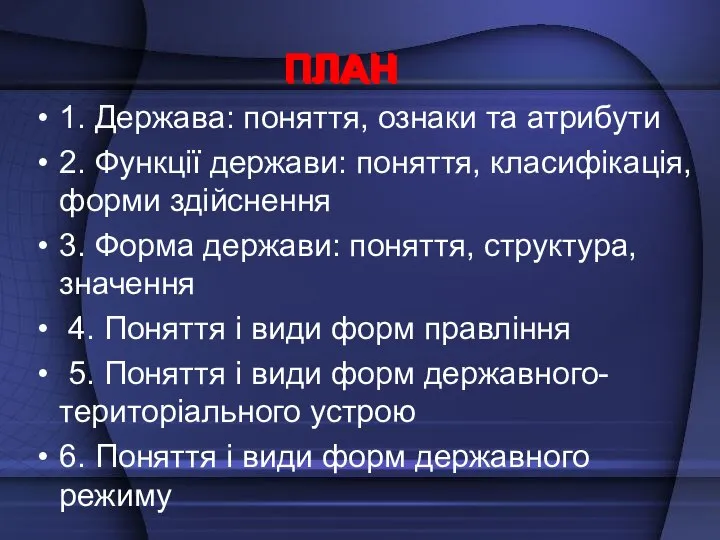 ПЛАН

• 1. Держава: поняття, ознаки та атрибути

• 2. Функції держави: поняття, класифікація, форми здійснення

• 3. Форма держави: поняття, структура, значення

• 4. Поняття і види форм правління

• 5. Поняття і види форм державного-територіального устрою

• 6. Поняття і види форм державного режиму